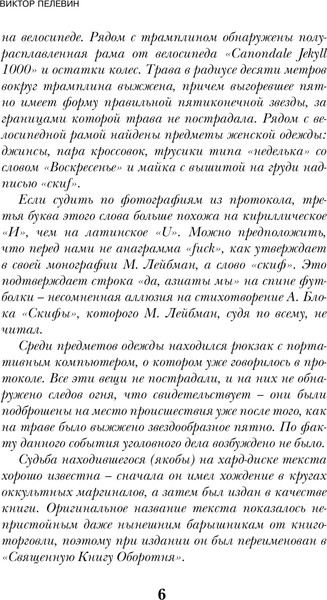 ВИКТОР ПЕЛЕВИН

на велосипеде. Рядом с трамплином обнаружены полурасплавленная рама от велосипеда «Canondale Jekyll 1000» и остатки колес. Трава в радиусе десяти метров вокруг трамплина выжжена, причем выгоревшее пятно имеет форму правильной пятиконечной звезды, за границами которой трава не пострадала. Рядом с велосипедной рамой найдены предметы женской одежды: джинсы, пара кроссовок, трусики типа «неделька» со словом «Воскресенье» и майка с вышитой на груди надписью «скиф».

Если судить по фотографиям из протокола, третья буква этого слова больше похожа на кириллическое «И», чем на латинское «U». Можно предположить, что перед нами не анаграмма «fuck», как утверждает в своей монографии М. Лейбман, а слово «скиф». Это подтверждает строка «да, азиаты мы» на спине футболки – несомненная аллюзия на стихотворение А. Блока «Скифы», которого М. Лейбман, судя по всему, не читал.

Среди предметов одежды находился рюкзак с портативным компьютером, о котором уже говорилось в протоколе. Все эти вещи не пострадали, и на них не обнаружено следов огня, что свидетельствует – они были подброшены на место происшествия уже после того, как на траве было выжжено звездообразное пятно. По факту данного события уголовного дела возбуждено не было.

Судьба находившегося (якобы) на хард-диске текста хорошо известна – сначала он имел хождение в кругах оккультных маргиналов, а затем был издан в качестве книги. Оригинальное название текста показалось непристойным даже нынешним барышникам от книготорговли, поэтому при издании он был переименован в «Священную Книгу Оборотня».

6